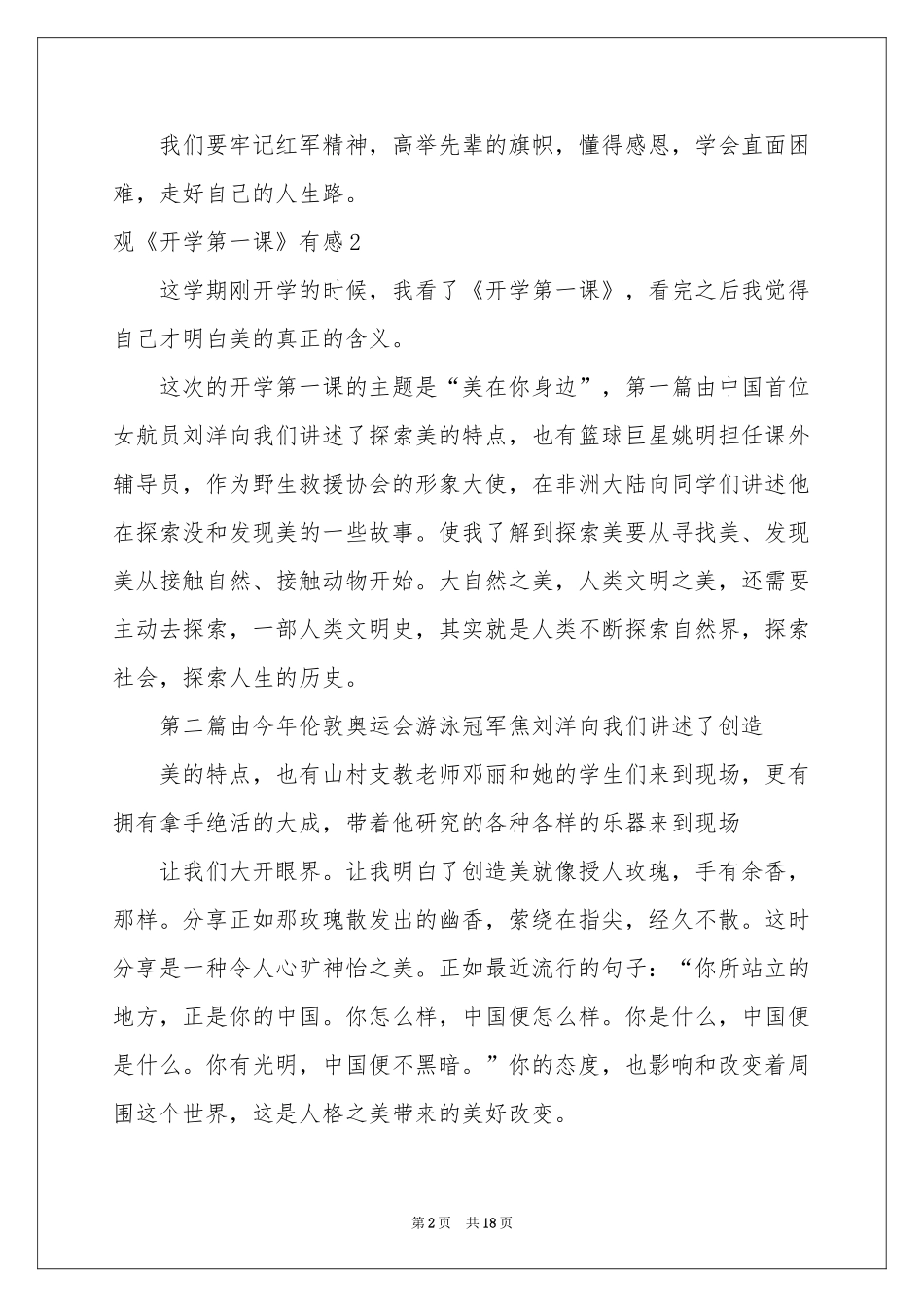 我们要牢记红军精神，高举先辈的旗帜，懂得感恩，学会直面困难，走好自己的人生路。

观《开学第一课》有感2

这学期刚开学的时候，我看了《开学第一课》，看完之后我觉得自己才明白美的真正的含义。

这次的开学第一课的主题是“美在你身边”，第一篇由中国首位女航员刘洋向我们讲述了探索美的特点，也有篮球巨星姚明担任课外辅导员，作为野生救援协会的形象大使，在非洲大陆向同学们讲述他在探索没和发现美的一些故事。使我了解到探索美要从寻找美、发现美从接触自然、接触动物开始。大自然之美，人类文明之美，还需要主动去探索，一部人类文明史，其实就是人类不断探索自然界，探索社会，探索人生的历史。

第二篇由今年伦敦奥运会游泳冠军焦刘洋向我们讲述了创造

美的特点，也有山村支教老师邓丽和她的学生们来到现场，更有拥有拿手绝活的大成，带着他研究的各种各样的乐器来到现场

让我们大开眼界。让我明白了创造美就像授人玫瑰，手有余香，那样。分享正如那玫瑰散发出的幽香，萦绕在指尖，经久不散。这时分享是一种令人心旷神怡之美。正如最近流行的句子：“你所站立的地方，正是你的中国。你怎么样，中国便怎么样。你是什么，中国便是什么。你有光明，中国便不黑暗。”你的态度，也影响和改变着周围这个世界，这是人格之美带来的美好改变。

第2页　共18页